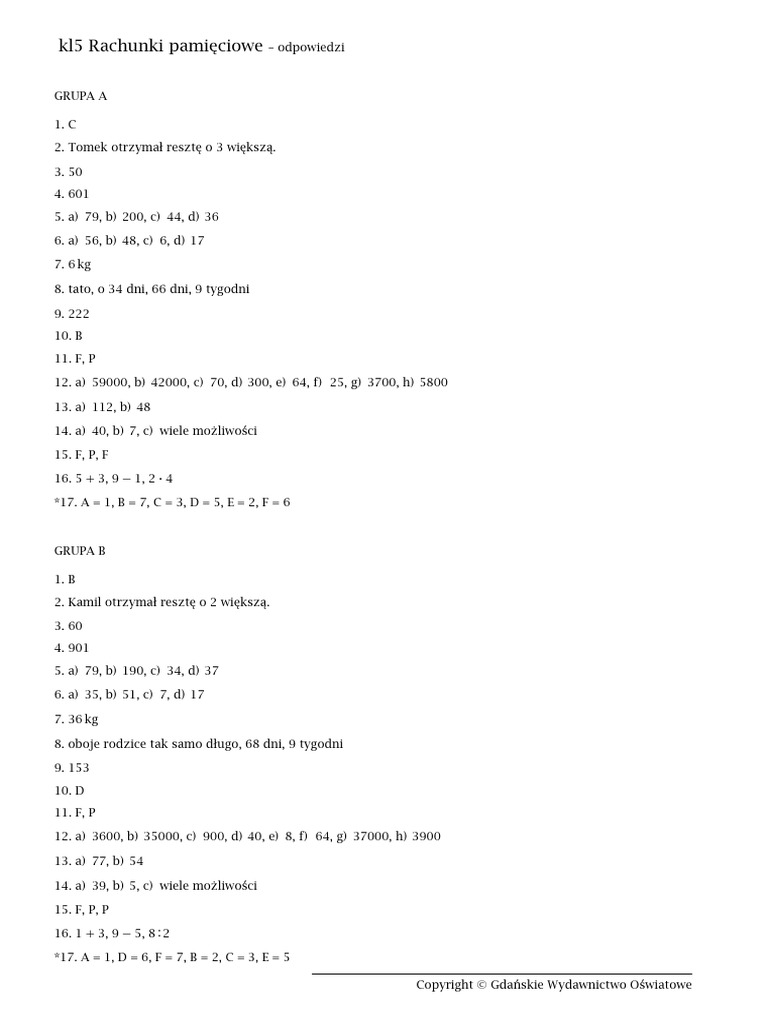 kl5 Rachunki pamięciowe – odpowiedzi

GRUPA A

1. C
2. Tomek otrzymał resztę o 3 większą.
3. 50
4. 601
5. a) 79, b) 200, c) 44, d) 36
6. a) 56, b) 48, c) 6, d) 17
7. 6 kg
8. tato, o 34 dni, 66 dni, 9 tygodni
9. 222
10. B
11. F, P
12. a) 59000, b) 42000, c) 70, d) 300, e) 64, f) 25, g) 3700, h) 5800
13. a) 112, b) 48
14. a) 40, b) 7, c) wiele możliwości
15. F, P, F
16. $5 + 3$, $9 - 1$, $2 \cdot 4$
*17. A = 1, B = 7, C = 3, D = 5, E = 2, F = 6

GRUPA B

1. B
2. Kamil otrzymał resztę o 2 większą.
3. 60
4. 901
5. a) 79, b) 190, c) 34, d) 37
6. a) 35, b) 51, c) 7, d) 17
7. 36 kg
8. oboje rodzice tak samo długo, 68 dni, 9 tygodni
9. 153
10. D
11. F, P
12. a) 3600, b) 35000, c) 900, d) 40, e) 8, f) 64, g) 37000, h) 3900
13. a) 77, b) 54
14. a) 39, b) 5, c) wiele możliwości
15. F, P, P
16. $1 + 3$, $9 - 5$, $8 : 2$
*17. A = 1, D = 6, F = 7, B = 2, C = 3, E = 5

Copyright © Gdańskie Wydawnictwo Oświatowe